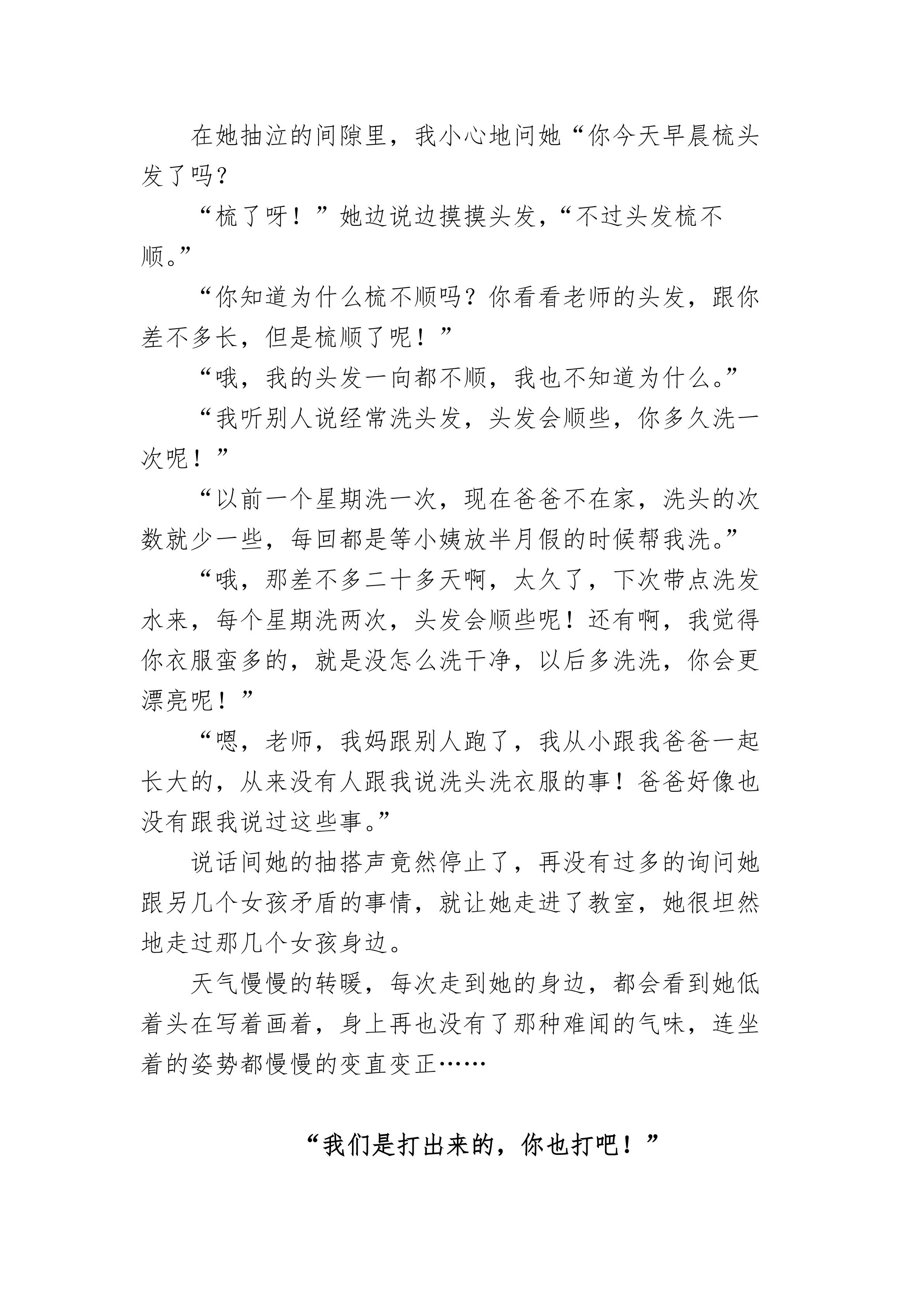 在她抽泣的间隙里，我小心地问她“你今天早晨梳头发了吗？

“梳了呀！”她边说边摸摸头发，“不过头发梳不顺。”

“你知道为什么梳不顺吗？你看看老师的头发，跟你差不多长，但是梳顺了呢！”

“哦，我的头发一向都不顺，我也不知道为什么。”

“我听别人说经常洗头发，头发会顺些，你多久洗一次呢！”

“以前一个星期洗一次，现在爸爸不在家，洗头的次数就少一些，每回都是等小姨放半月假的时候帮我洗。”

“哦，那差不多二十多天啊，太久了，下次带点洗发水来，每个星期洗两次，头发会顺些呢！还有啊，我觉得你衣服蛮多的，就是没怎么洗干净，以后多洗洗，你会更漂亮呢！”

“嗯，老师，我妈跟别人跑了，我从小跟我爸爸一起长大的，从来没有人跟我说洗头洗衣服的事！爸爸好像也没有跟我说过这些事。”

说话间她的抽搭声竟然停止了，再没有过多的询问她跟另几个女孩矛盾的事情，就让她走进了教室，她很坦然地走过那几个女孩身边。

天气慢慢的转暖，每次走到她的身边，都会看到她低着头在写着画着，身上再也没有了那种难闻的气味，连坐着的姿势都慢慢的变直变正……

“我们是打出来的，你也打吧！”